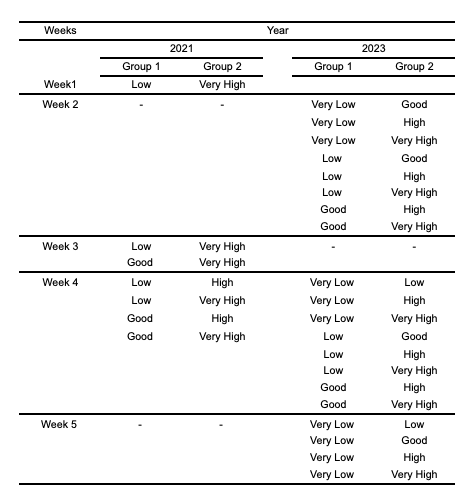 | Weeks | Year | | | |
|---|---|---|---|---|
| | 2021 | | 2023 | |
| | Group 1 | Group 2 | Group 1 | Group 2 |
| Week1 | Low | Very High | | |
| Week 2 | - | - | Very Low | Good |
| | | | Very Low | High |
| | | | Very Low | Very High |
| | | | Low | Good |
| | | | Low | High |
| | | | Low | Very High |
| | | | Good | High |
| | | | Good | Very High |
| Week 3 | Low | Very High | - | - |
| | Good | Very High | | |
| Week 4 | Low | High | Very Low | Low |
| | Low | Very High | Very Low | High |
| | Good | High | Very Low | Very High |
| | Good | Very High | Low | Good |
| | | | Low | High |
| | | | Low | Very High |
| | | | Good | High |
| | | | Good | Very High |
| Week 5 | - | - | Very Low | Low |
| | | | Very Low | Good |
| | | | Very Low | High |
| | | | Very Low | Very High |